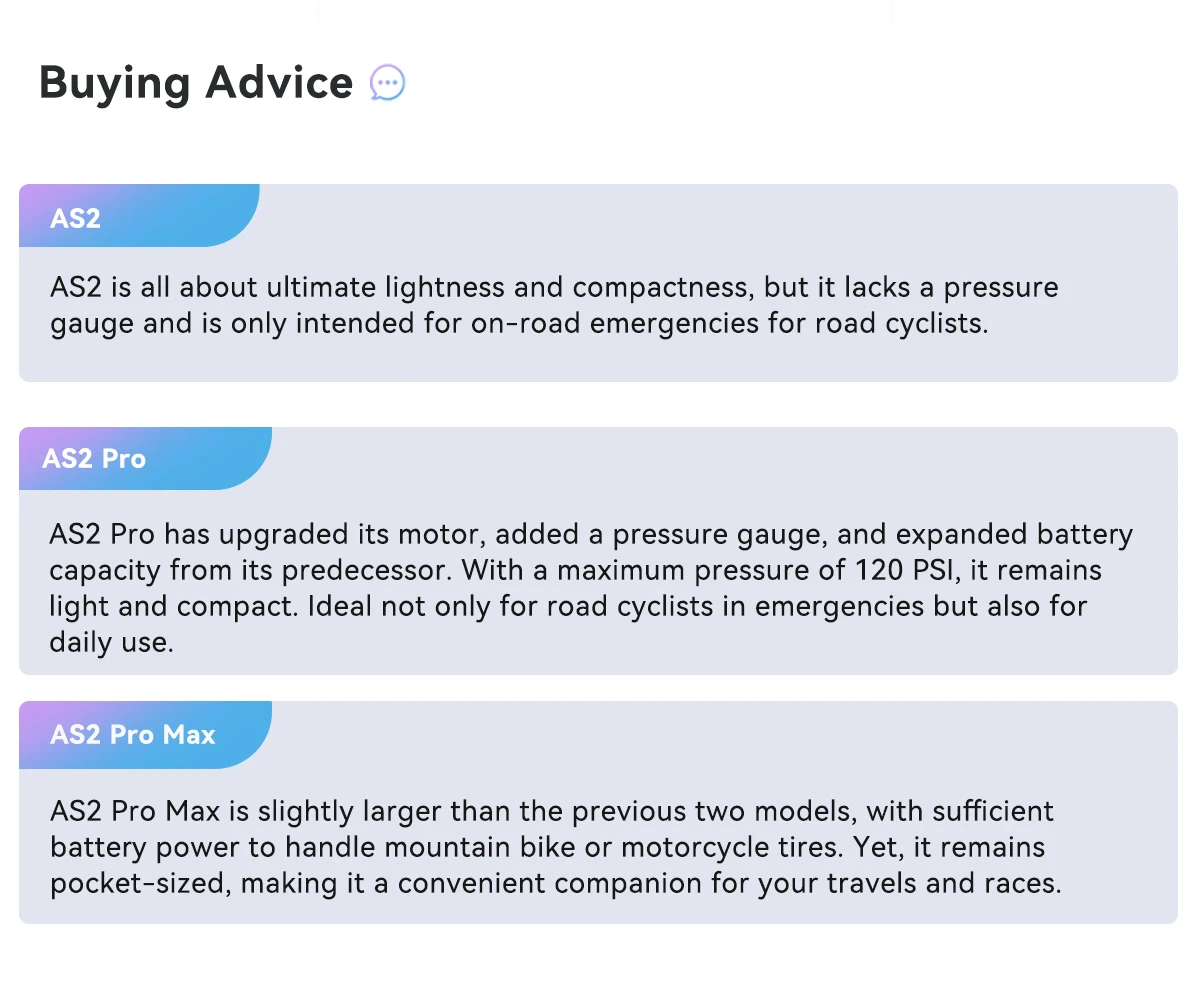 Buying Advice

AS2

AS2 is all about ultimate lightness and compactness, but it lacks a pressure gauge and is only intended for on-road emergencies for road cyclists.

AS2 Pro

AS2 Pro has upgraded its motor, added a pressure gauge, and expanded battery capacity from its predecessor. With a maximum pressure of 120 PSI, it remains light and compact. Ideal not only for road cyclists in emergencies but also for daily use.

AS2 Pro Max

AS2 Pro Max is slightly larger than the previous two models, with sufficient battery power to handle mountain bike or motorcycle tires. Yet, it remains pocket-sized, making it a convenient companion for your travels and races.